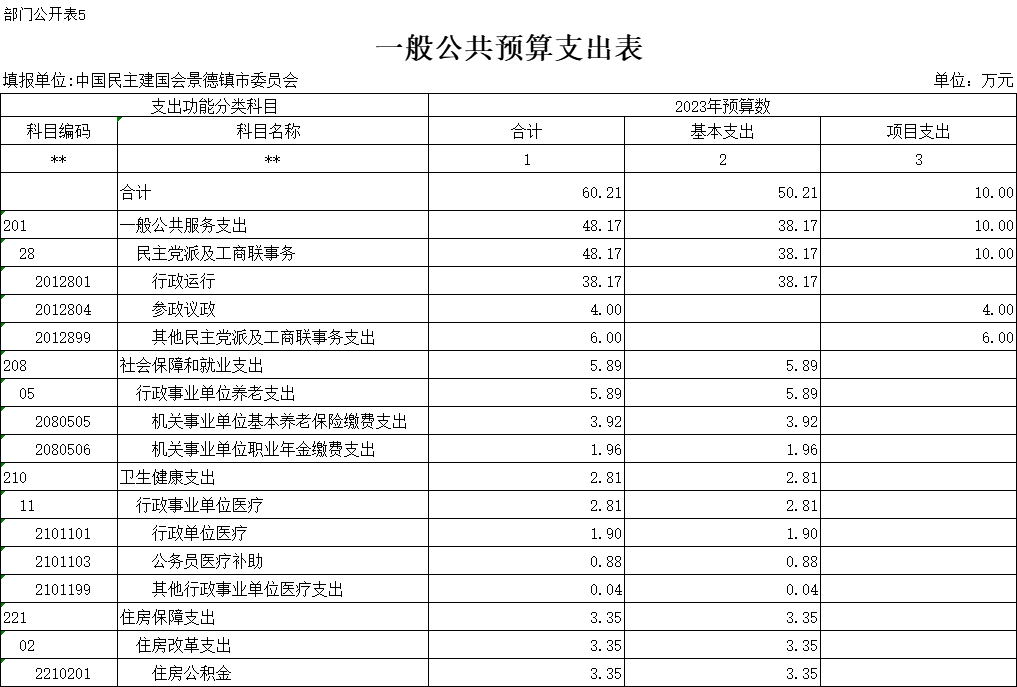 部门公开表5

一般公共预算支出表

填报单位:中国民主建国会景德镇市委员会　　单位：万元

| 支出功能分类科目 | | 2023年预算数 | | |
|---|---|---|---|---|
| 科目编码 | 科目名称 | 合计 | 基本支出 | 项目支出 |
| ** | ** | 1 | 2 | 3 |
| | 合计 | 60.21 | 50.21 | 10.00 |
| 201 | 一般公共服务支出 | 48.17 | 38.17 | 10.00 |
| 28 | 民主党派及工商联事务 | 48.17 | 38.17 | 10.00 |
| 2012801 | 行政运行 | 38.17 | 38.17 | |
| 2012804 | 参政议政 | 4.00 | | 4.00 |
| 2012899 | 其他民主党派及工商联事务支出 | 6.00 | | 6.00 |
| 208 | 社会保障和就业支出 | 5.89 | 5.89 | |
| 05 | 行政事业单位养老支出 | 5.89 | 5.89 | |
| 2080505 | 机关事业单位基本养老保险缴费支出 | 3.92 | 3.92 | |
| 2080506 | 机关事业单位职业年金缴费支出 | 1.96 | 1.96 | |
| 210 | 卫生健康支出 | 2.81 | 2.81 | |
| 11 | 行政事业单位医疗 | 2.81 | 2.81 | |
| 2101101 | 行政单位医疗 | 1.90 | 1.90 | |
| 2101103 | 公务员医疗补助 | 0.88 | 0.88 | |
| 2101199 | 其他行政事业单位医疗支出 | 0.04 | 0.04 | |
| 221 | 住房保障支出 | 3.35 | 3.35 | |
| 02 | 住房改革支出 | 3.35 | 3.35 | |
| 2210201 | 住房公积金 | 3.35 | 3.35 | |